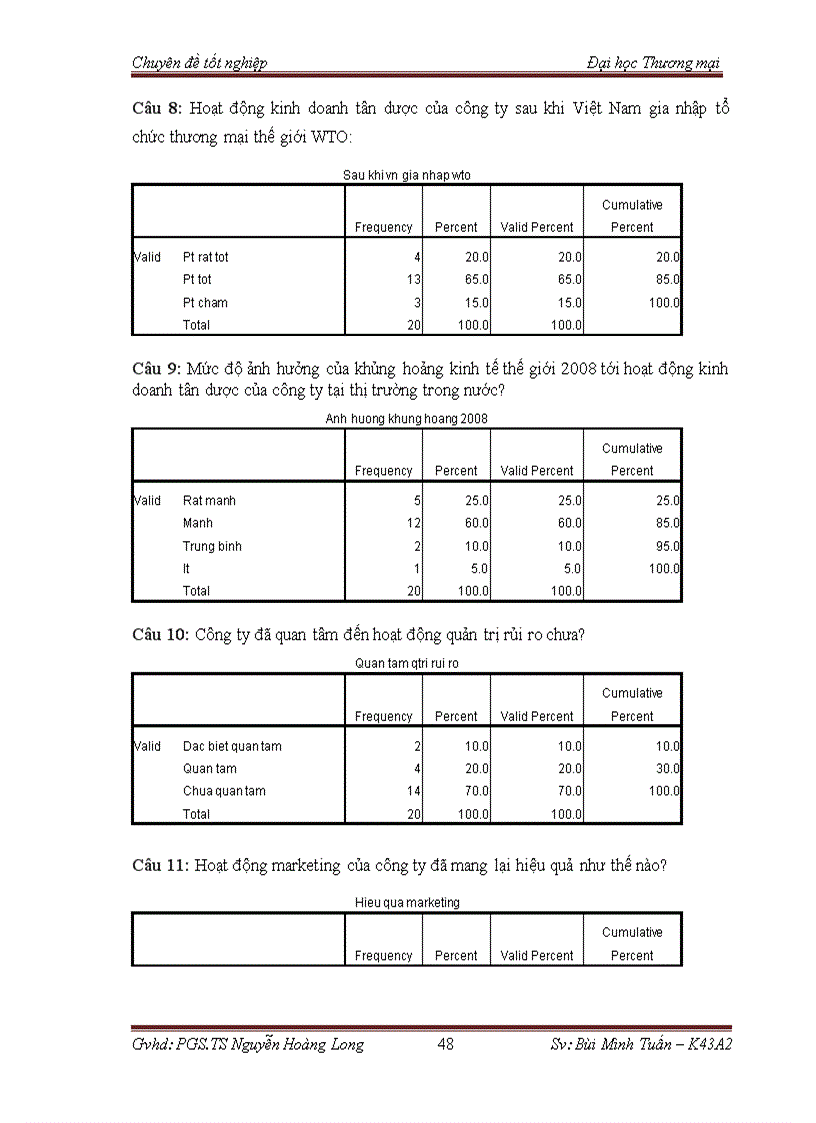 Chuyên đề tốt nghiệp

Đại học Thương mại

**Câu 8:** Hoạt động kinh doanh tân dược của công ty sau khi Việt Nam gia nhập tổ chức thương mại thế giới WTO:

Sau khi vn gia nhap wto

| | | Frequency | Percent | Valid Percent | Cumulative Percent |
|---|---|---|---|---|---|
| Valid | Pt rat tot | 4 | 20.0 | 20.0 | 20.0 |
| | Pt tot | 13 | 65.0 | 65.0 | 85.0 |
| | Pt cham | 3 | 15.0 | 15.0 | 100.0 |
| | Total | 20 | 100.0 | 100.0 | |

**Câu 9:** Mức độ ảnh hưởng của khủng hoảng kinh tế thế giới 2008 tới hoạt động kinh doanh tân dược của công ty tại thị trường trong nước?

Anh huong khung hoang 2008

| | | Frequency | Percent | Valid Percent | Cumulative Percent |
|---|---|---|---|---|---|
| Valid | Rat manh | 5 | 25.0 | 25.0 | 25.0 |
| | Manh | 12 | 60.0 | 60.0 | 85.0 |
| | Trung binh | 2 | 10.0 | 10.0 | 95.0 |
| | It | 1 | 5.0 | 5.0 | 100.0 |
| | Total | 20 | 100.0 | 100.0 | |

**Câu 10:** Công ty đã quan tâm đến hoạt động quản trị rủi ro chưa?

Quan tam qtri rui ro

| | | Frequency | Percent | Valid Percent | Cumulative Percent |
|---|---|---|---|---|---|
| Valid | Dac biet quan tam | 2 | 10.0 | 10.0 | 10.0 |
| | Quan tam | 4 | 20.0 | 20.0 | 30.0 |
| | Chua quan tam | 14 | 70.0 | 70.0 | 100.0 |
| | Total | 20 | 100.0 | 100.0 | |

**Câu 11:** Hoạt động marketing của công ty đã mang lại hiệu quả như thế nào?

Hieu qua marketing

| | | Frequency | Percent | Valid Percent | Cumulative Percent |
|---|---|---|---|---|---|

Gvhd: PGS.TS Nguyễn Hoàng Long

48

Sv: Bùi Minh Tuấn – K43A2